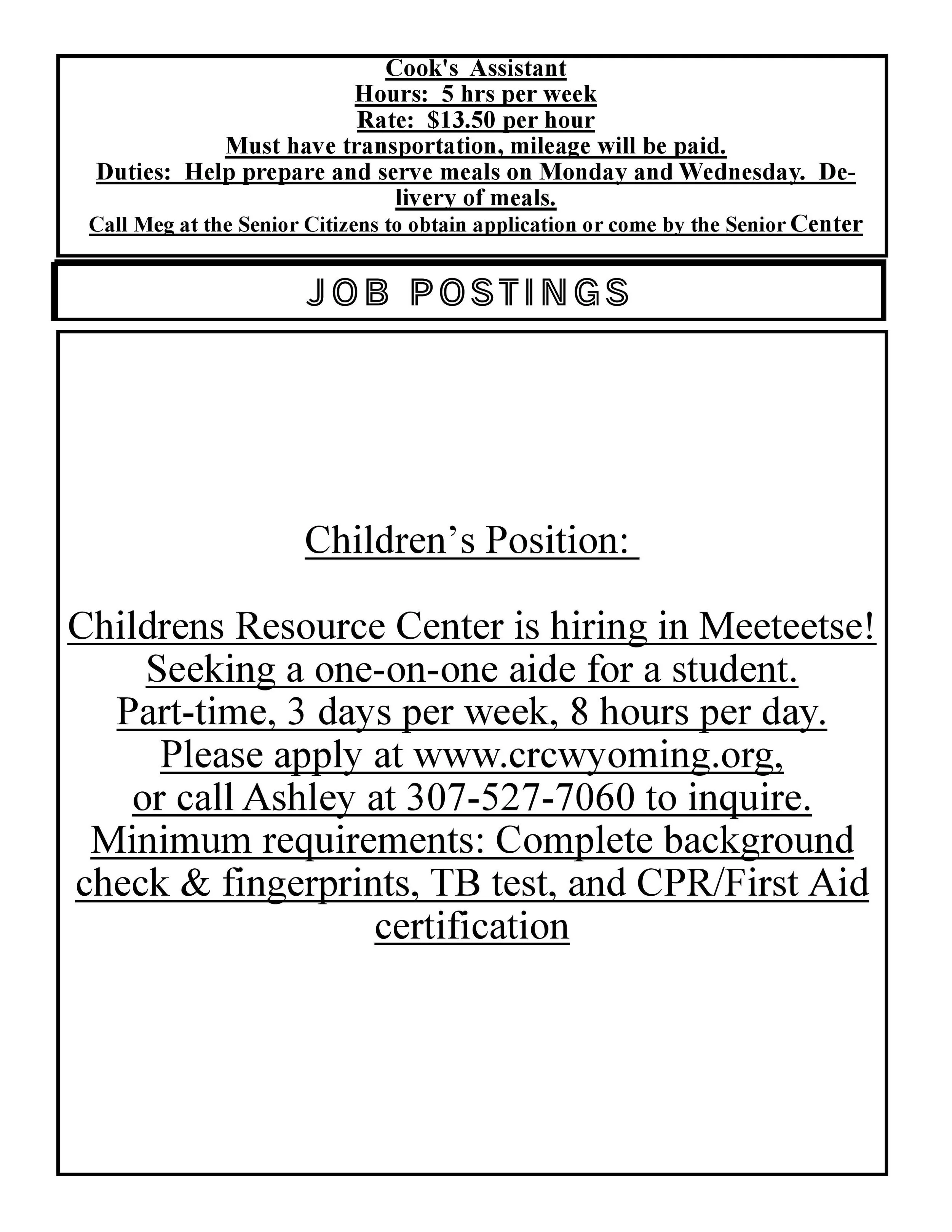 Cook's Assistant
Hours: 5 hrs per week
Rate: \$13.50 per hour
Must have transportation, mileage will be paid.
Duties: Help prepare and serve meals on Monday and Wednesday. Delivery of meals.
Call Meg at the Senior Citizens to obtain application or come by the Senior Center

JOB POSTINGS

Children's Position:

Childrens Resource Center is hiring in Meeteetse!
Seeking a one-on-one aide for a student.
Part-time, 3 days per week, 8 hours per day.
Please apply at www.crcwyoming.org,
or call Ashley at 307-527-7060 to inquire.
Minimum requirements: Complete background check & fingerprints, TB test, and CPR/First Aid certification